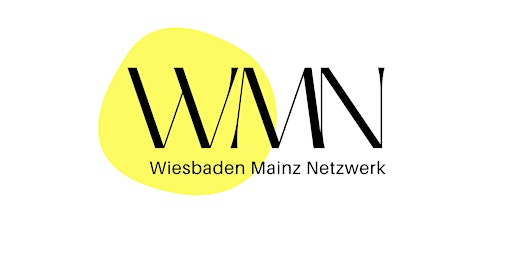 WMN
Wiesbaden Mainz Netzwerk